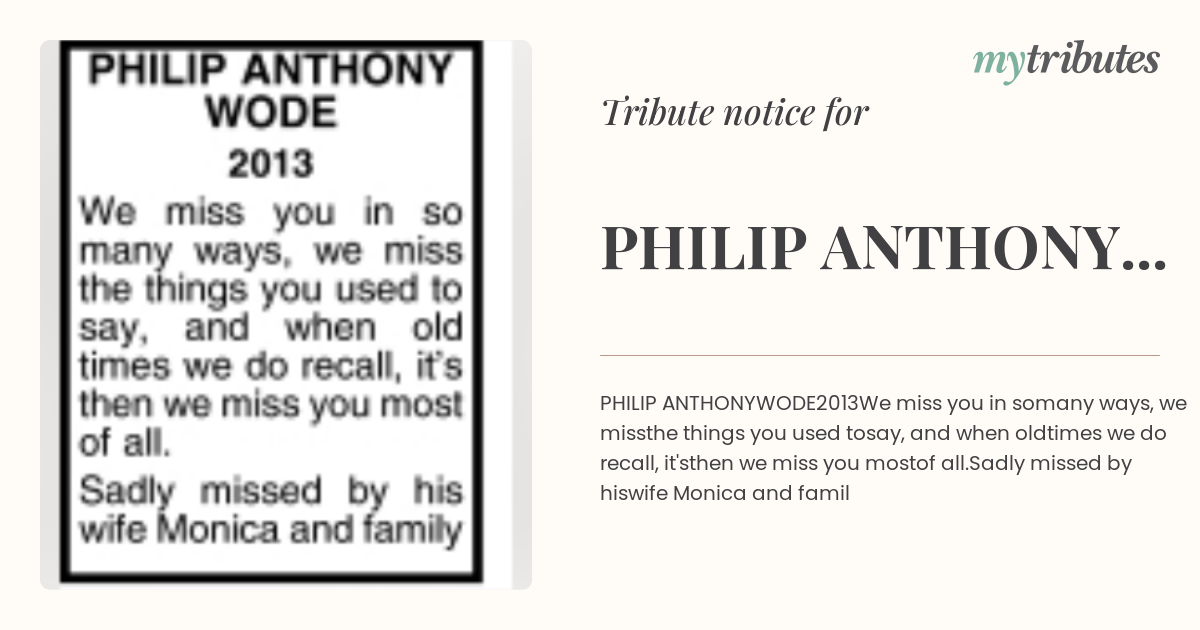 PHILIP ANTHONY WODE

2013

We miss you in so many ways, we miss the things you used to say, and when old times we do recall, it's then we miss you most of all.

Sadly missed by his wife Monica and family

mytributes

Tribute notice for

PHILIP ANTHONY...

PHILIP ANTHONYWODE2013We miss you in somany ways, we missthe things you used tosay, and when oldtimes we do recall, it'sthen we miss you mostof all.Sadly missed by hiswife Monica and famil